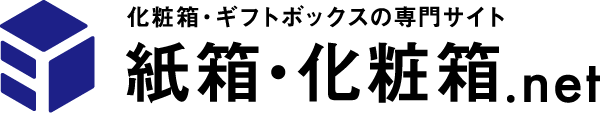 化粧箱・ギフトボックスの専門サイト

紙箱・化粧箱.net